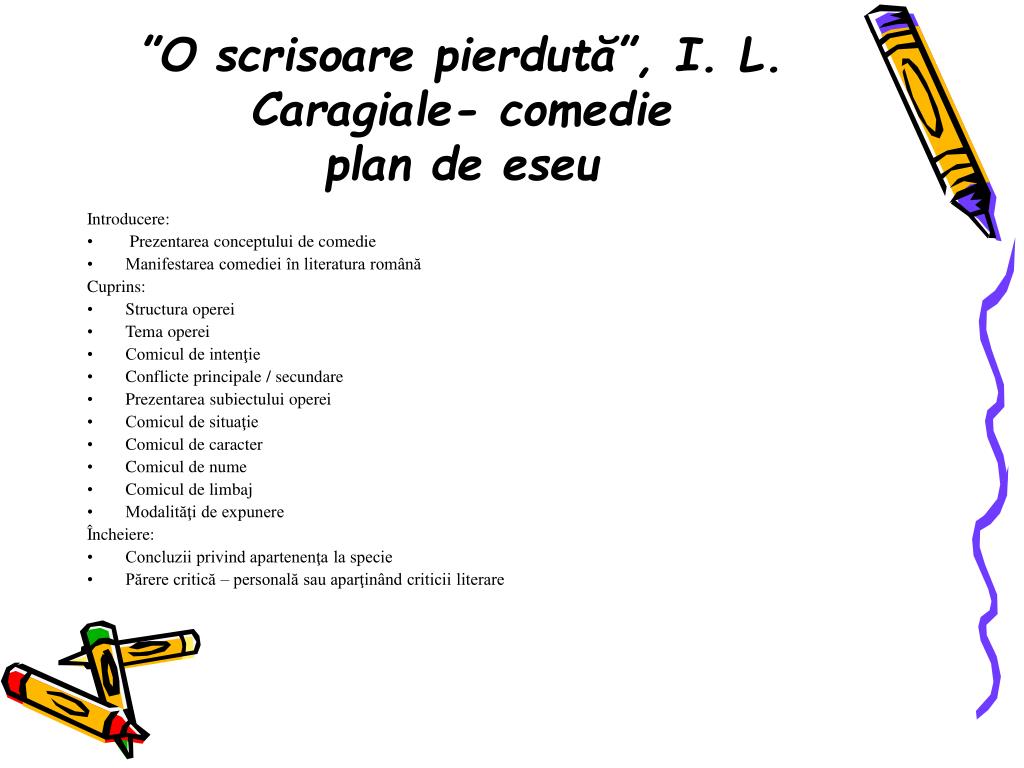 ”O scrisoare pierdută”, I. L. Caragiale- comedie
plan de eseu

Introducere:
• Prezentarea conceptului de comedie
• Manifestarea comediei în literatura română
Cuprins:
• Structura operei
• Tema operei
• Comicul de intenţie
• Conflicte principale / secundare
• Prezentarea subiectului operei
• Comicul de situaţie
• Comicul de caracter
• Comicul de nume
• Comicul de limbaj
• Modalităţi de expunere
Încheiere:
• Concluzii privind apartenenţa la specie
• Părere critică – personală sau aparţinând criticii literare